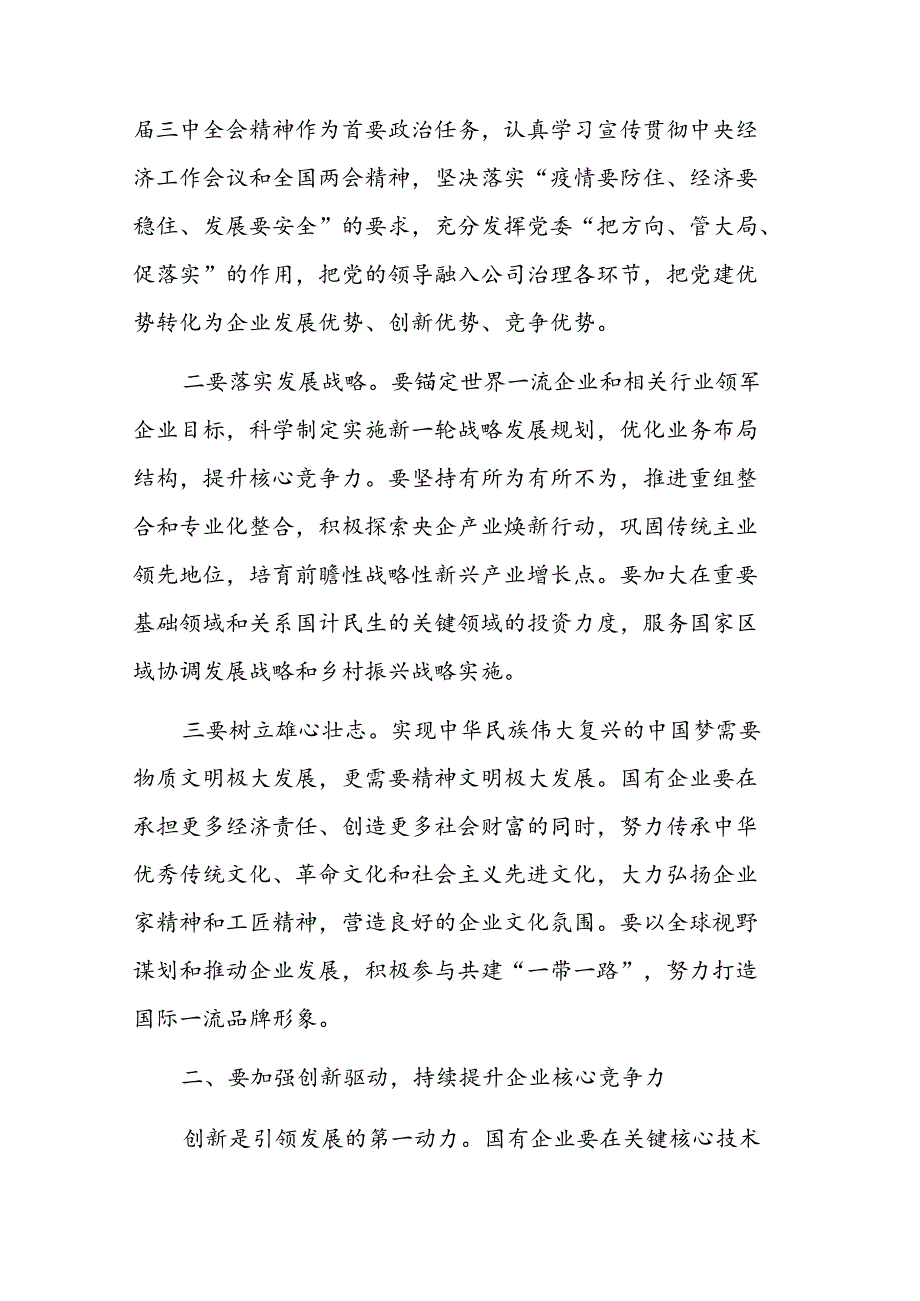 届三中全会精神作为首要政治任务，认真学习宣传贯彻中央经济工作会议和全国两会精神，坚决落实“疫情要防住、经济要稳住、发展要安全”的要求，充分发挥党委“把方向、管大局、促落实”的作用，把党的领导融入公司治理各环节，把党建优势转化为企业发展优势、创新优势、竞争优势。

二要落实发展战略。要锚定世界一流企业和相关行业领军企业目标，科学制定实施新一轮战略发展规划，优化业务布局结构，提升核心竞争力。要坚持有所为有所不为，推进重组整合和专业化整合，积极探索央企产业焕新行动，巩固传统主业领先地位，培育前瞻性战略性新兴产业增长点。要加大在重要基础领域和关系国计民生的关键领域的投资力度，服务国家区域协调发展战略和乡村振兴战略实施。

三要树立雄心壮志。实现中华民族伟大复兴的中国梦需要物质文明极大发展，更需要精神文明极大发展。国有企业要在承担更多经济责任、创造更多社会财富的同时，努力传承中华优秀传统文化、革命文化和社会主义先进文化，大力弘扬企业家精神和工匠精神，营造良好的企业文化氛围。要以全球视野谋划和推动企业发展，积极参与共建“一带一路”，努力打造国际一流品牌形象。

二、要加强创新驱动，持续提升企业核心竞争力

创新是引领发展的第一动力。国有企业要在关键核心技术